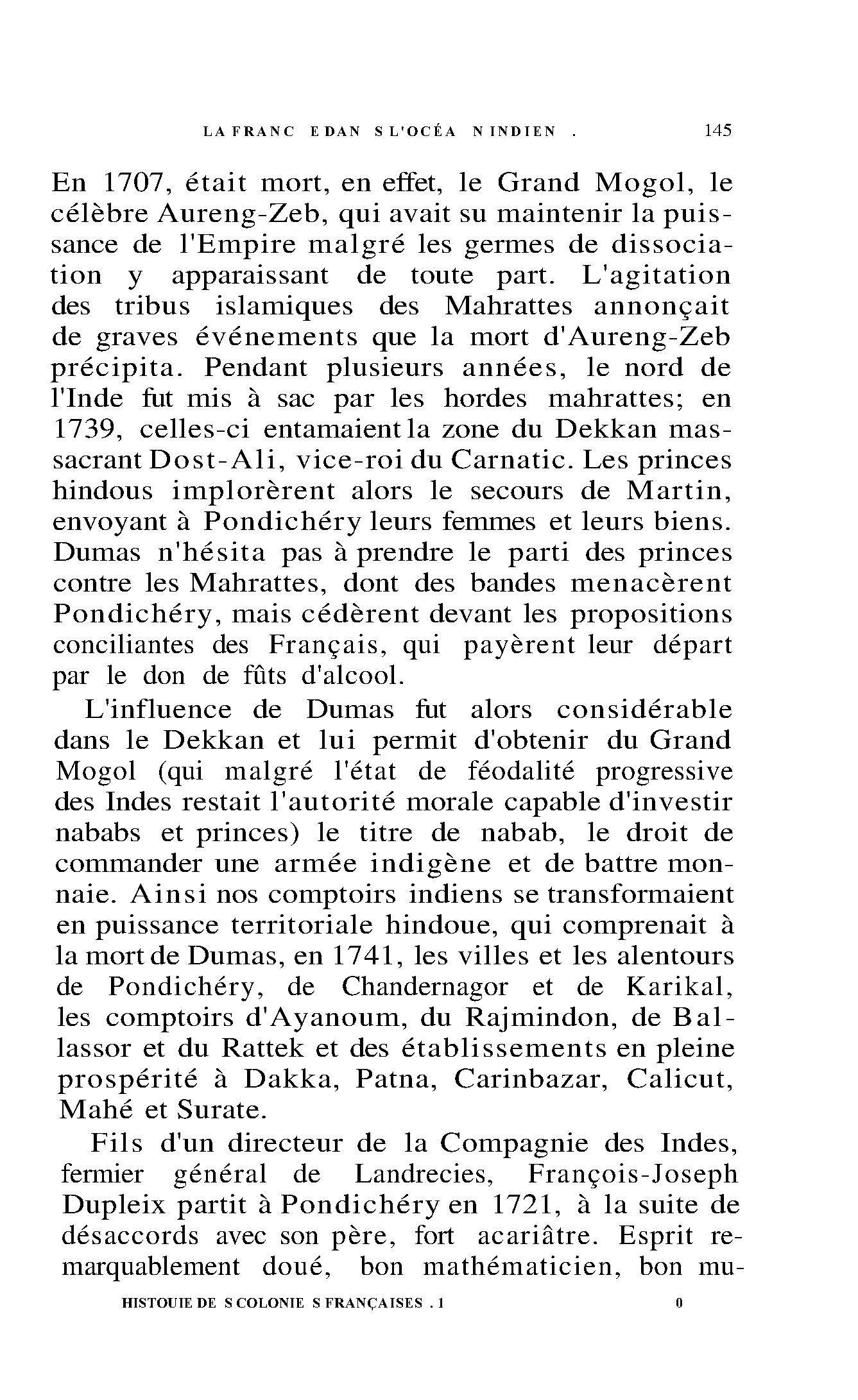 LA FRANC E DAN S L'OCÉA N INDIEN .     145

En 1707, était mort, en effet, le Grand Mogol, le célèbre Aureng-Zeb, qui avait su maintenir la puissance de l'Empire malgré les germes de dissociation y apparaissant de toute part. L'agitation des tribus islamiques des Mahrattes annonçait de graves événements que la mort d'Aureng-Zeb précipita. Pendant plusieurs années, le nord de l'Inde fut mis à sac par les hordes mahrattes; en 1739, celles-ci entamaient la zone du Dekkan massacrant Dost-Ali, vice-roi du Carnatic. Les princes hindous implorèrent alors le secours de Martin, envoyant à Pondichéry leurs femmes et leurs biens. Dumas n'hésita pas à prendre le parti des princes contre les Mahrattes, dont des bandes menacèrent Pondichéry, mais cédèrent devant les propositions conciliantes des Français, qui payèrent leur départ par le don de fûts d'alcool.

L'influence de Dumas fut alors considérable dans le Dekkan et lui permit d'obtenir du Grand Mogol (qui malgré l'état de féodalité progressive des Indes restait l'autorité morale capable d'investir nababs et princes) le titre de nabab, le droit de commander une armée indigène et de battre monnaie. Ainsi nos comptoirs indiens se transformaient en puissance territoriale hindoue, qui comprenait à la mort de Dumas, en 1741, les villes et les alentours de Pondichéry, de Chandernagor et de Karikal, les comptoirs d'Ayanoum, du Rajmindon, de Ballassor et du Rattek et des établissements en pleine prospérité à Dakka, Patna, Carinbazar, Calicut, Mahé et Surate.

Fils d'un directeur de la Compagnie des Indes, fermier général de Landrecies, François-Joseph Dupleix partit à Pondichéry en 1721, à la suite de désaccords avec son père, fort acariâtre. Esprit remarquablement doué, bon mathématicien, bon mu-

HISTOUIE DE S COLONIE S FRANÇAISES . 1     0